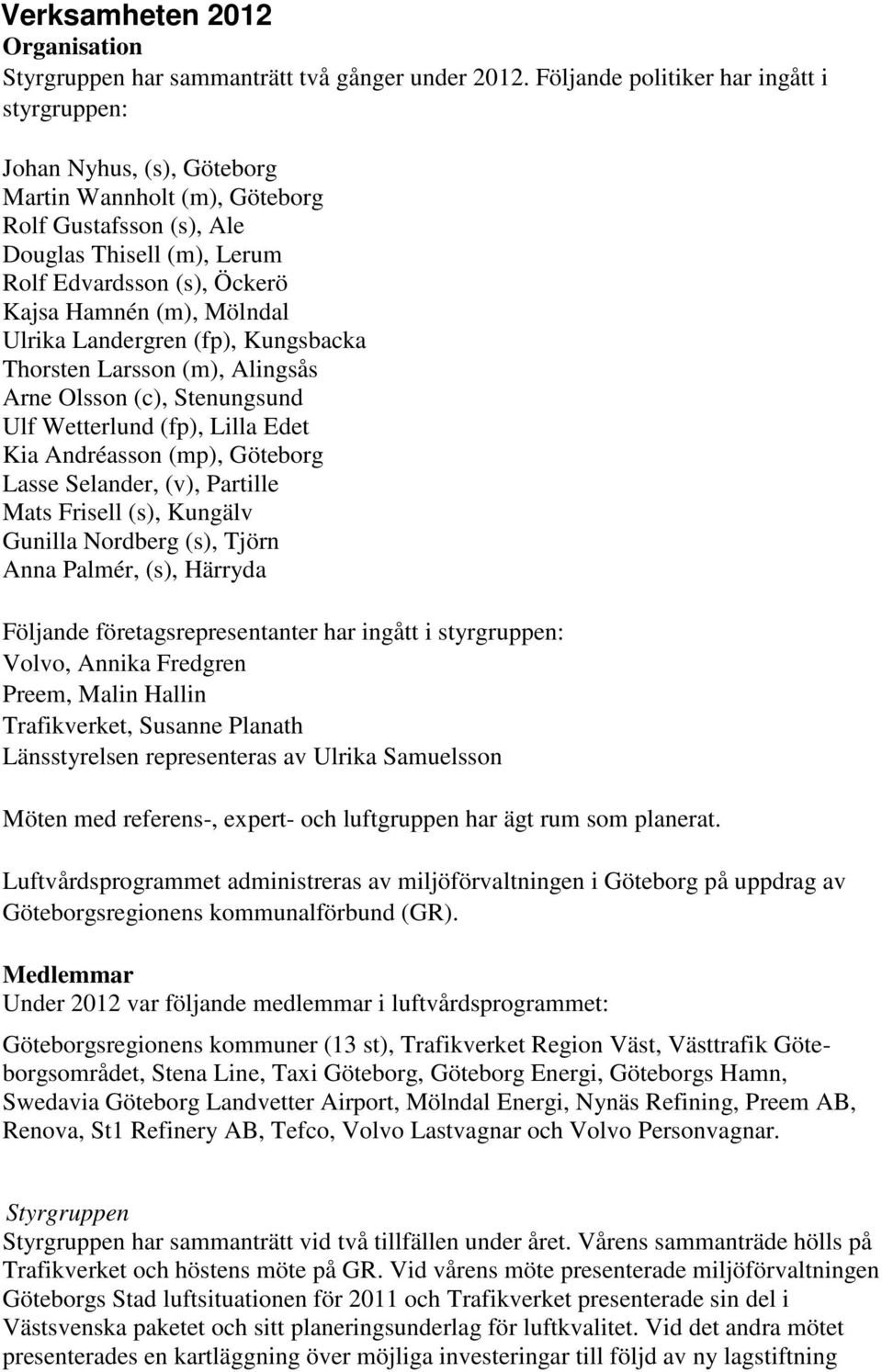 Verksamheten 2012
Organisation
Styrgruppen har sammanträtt två gånger under 2012. Följande politiker har ingått i styrgruppen:

Johan Nyhus, (s), Göteborg
Martin Wannholt (m), Göteborg
Rolf Gustafsson (s), Ale
Douglas Thisell (m), Lerum
Rolf Edvardsson (s), Öckerö
Kajsa Hamnén (m), Mölndal
Ulrika Landergren (fp), Kungsbacka
Thorsten Larsson (m), Alingsås
Arne Olsson (c), Stenungsund
Ulf Wetterlund (fp), Lilla Edet
Kia Andréasson (mp), Göteborg
Lasse Selander, (v), Partille
Mats Frisell (s), Kungälv
Gunilla Nordberg (s), Tjörn
Anna Palmér, (s), Härryda

Följande företagsrepresentanter har ingått i styrgruppen:
Volvo, Annika Fredgren
Preem, Malin Hallin
Trafikverket, Susanne Planath
Länsstyrelsen representeras av Ulrika Samuelsson

Möten med referens-, expert- och luftgruppen har ägt rum som planerat.

Luftvårdsprogrammet administreras av miljöförvaltningen i Göteborg på uppdrag av Göteborgsregionens kommunalförbund (GR).

Medlemmar
Under 2012 var följande medlemmar i luftvårdsprogrammet:

Göteborgsregionens kommuner (13 st), Trafikverket Region Väst, Västtrafik Göteborgsområdet, Stena Line, Taxi Göteborg, Göteborg Energi, Göteborgs Hamn, Swedavia Göteborg Landvetter Airport, Mölndal Energi, Nynäs Refining, Preem AB, Renova, St1 Refinery AB, Tefco, Volvo Lastvagnar och Volvo Personvagnar.

Styrgruppen
Styrgruppen har sammanträtt vid två tillfällen under året. Vårens sammanträde hölls på Trafikverket och höstens möte på GR. Vid vårens möte presenterade miljöförvaltningen Göteborgs Stad luftsituationen för 2011 och Trafikverket presenterade sin del i Västsvenska paketet och sitt planeringsunderlag för luftkvalitet. Vid det andra mötet presenterades en kartläggning över möjliga investeringar till följd av ny lagstiftning